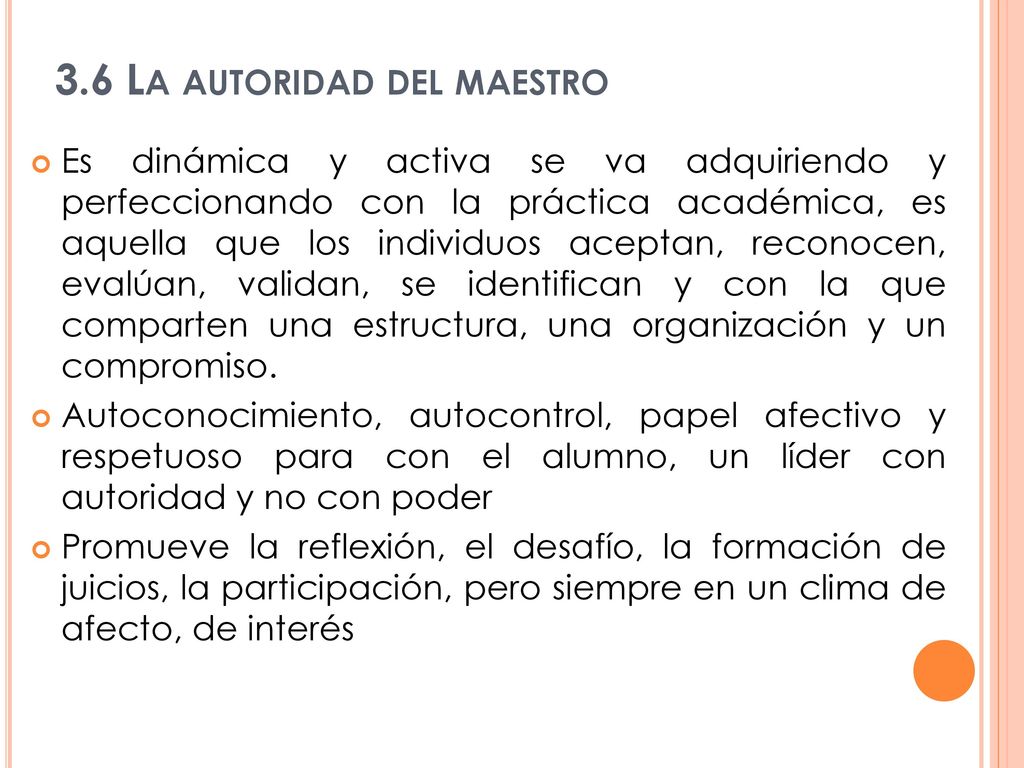 3.6 La autoridad del maestro

Es dinámica y activa se va adquiriendo y perfeccionando con la práctica académica, es aquella que los individuos aceptan, reconocen, evalúan, validan, se identifican y con la que comparten una estructura, una organización y un compromiso.

Autoconocimiento, autocontrol, papel afectivo y respetuoso para con el alumno, un líder con autoridad y no con poder

Promueve la reflexión, el desafío, la formación de juicios, la participación, pero siempre en un clima de afecto, de interés